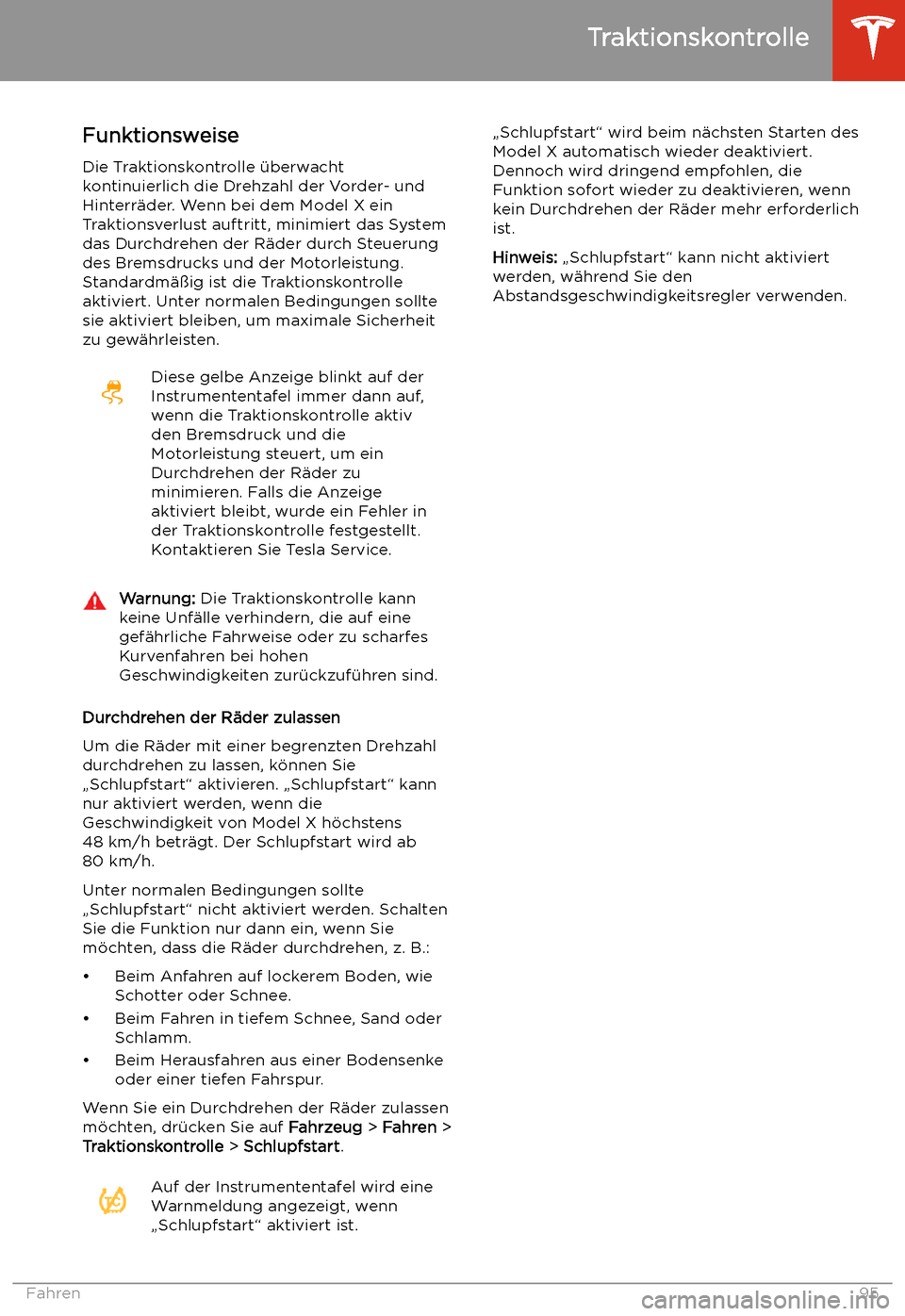 Traktionskontrolle

Funktionsweise

Die Traktionskontrolle überwacht kontinuierlich die Drehzahl der Vorder- und Hinterräder. Wenn bei dem Model X ein Traktionsverlust auftritt, minimiert das System das Durchdrehen der Räder durch Steuerung des Bremsdrucks und der Motorleistung. Standardmäßig ist die Traktionskontrolle aktiviert. Unter normalen Bedingungen sollte sie aktiviert bleiben, um maximale Sicherheit zu gewährleisten.

Diese gelbe Anzeige blinkt auf der Instrumententafel immer dann auf, wenn die Traktionskontrolle aktiv den Bremsdruck und die Motorleistung steuert, um ein Durchdrehen der Räder zu minimieren. Falls die Anzeige aktiviert bleibt, wurde ein Fehler in der Traktionskontrolle festgestellt. Kontaktieren Sie Tesla Service.

Warnung: Die Traktionskontrolle kann keine Unfälle verhindern, die auf eine gefährliche Fahrweise oder zu scharfes Kurvenfahren bei hohen Geschwindigkeiten zurückzuführen sind.

Durchdrehen der Räder zulassen

Um die Räder mit einer begrenzten Drehzahl durchdrehen zu lassen, können Sie „Schlupfstart“ aktivieren. „Schlupfstart“ kann nur aktiviert werden, wenn die Geschwindigkeit von Model X höchstens 48 km/h beträgt. Der Schlupfstart wird ab 80 km/h.

Unter normalen Bedingungen sollte „Schlupfstart“ nicht aktiviert werden. Schalten Sie die Funktion nur dann ein, wenn Sie möchten, dass die Räder durchdrehen, z. B.:

• Beim Anfahren auf lockerem Boden, wie Schotter oder Schnee.
• Beim Fahren in tiefem Schnee, Sand oder Schlamm.
• Beim Herausfahren aus einer Bodensenke oder einer tiefen Fahrspur.

Wenn Sie ein Durchdrehen der Räder zulassen möchten, drücken Sie auf Fahrzeug > Fahren > Traktionskontrolle > Schlupfstart.

Auf der Instrumententafel wird eine Warnmeldung angezeigt, wenn „Schlupfstart“ aktiviert ist.

„Schlupfstart“ wird beim nächsten Starten des Model X automatisch wieder deaktiviert. Dennoch wird dringend empfohlen, die Funktion sofort wieder zu deaktivieren, wenn kein Durchdrehen der Räder mehr erforderlich ist.

Hinweis: „Schlupfstart“ kann nicht aktiviert werden, während Sie den Abstandsgeschwindigkeitsregler verwenden.

Fahren 95

carmanualsonline.info